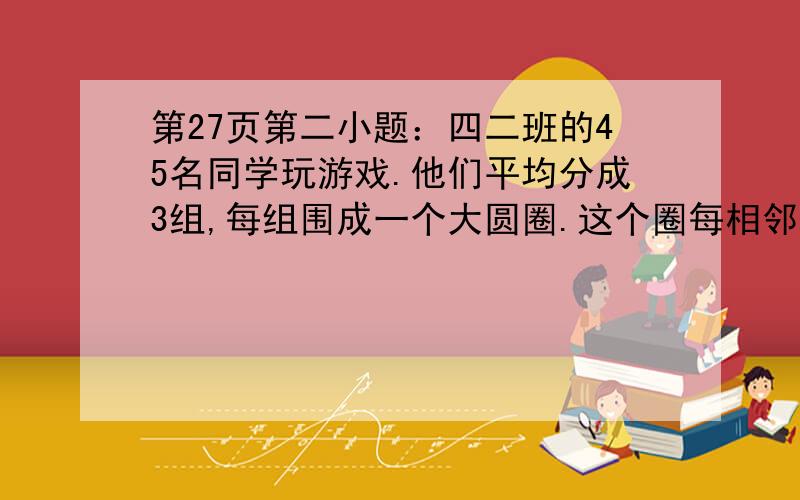 第27页第二小题：四二班的45名同学玩游戏.他们平均分成3组,每组围成一个大圆圈.这个圈每相邻